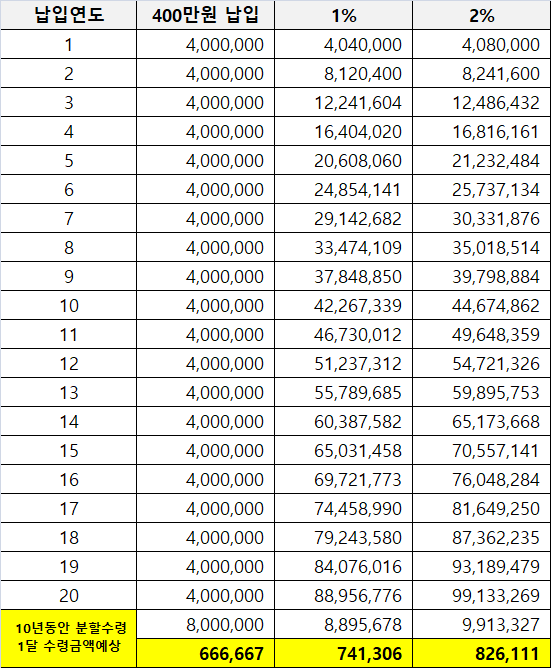 | 납입연도 | 400만원 납입 | 1% | 2% |
|---|---|---|---|
| 1 | 4,000,000 | 4,040,000 | 4,080,000 |
| 2 | 4,000,000 | 8,120,400 | 8,241,600 |
| 3 | 4,000,000 | 12,241,604 | 12,486,432 |
| 4 | 4,000,000 | 16,404,020 | 16,816,161 |
| 5 | 4,000,000 | 20,608,060 | 21,232,484 |
| 6 | 4,000,000 | 24,854,141 | 25,737,134 |
| 7 | 4,000,000 | 29,142,682 | 30,331,876 |
| 8 | 4,000,000 | 33,474,109 | 35,018,514 |
| 9 | 4,000,000 | 37,848,850 | 39,798,884 |
| 10 | 4,000,000 | 42,267,339 | 44,674,862 |
| 11 | 4,000,000 | 46,730,012 | 49,648,359 |
| 12 | 4,000,000 | 51,237,312 | 54,721,326 |
| 13 | 4,000,000 | 55,789,685 | 59,895,753 |
| 14 | 4,000,000 | 60,387,582 | 65,173,668 |
| 15 | 4,000,000 | 65,031,458 | 70,557,141 |
| 16 | 4,000,000 | 69,721,773 | 76,048,284 |
| 17 | 4,000,000 | 74,458,990 | 81,649,250 |
| 18 | 4,000,000 | 79,243,580 | 87,362,235 |
| 19 | 4,000,000 | 84,076,016 | 93,189,479 |
| 20 | 4,000,000 | 88,956,776 | 99,133,269 |
| 10년동안 분할수령 | 8,000,000 | 8,895,678 | 9,913,327 |
| 1달 수령금액예상 | 666,667 | 741,306 | 826,111 |